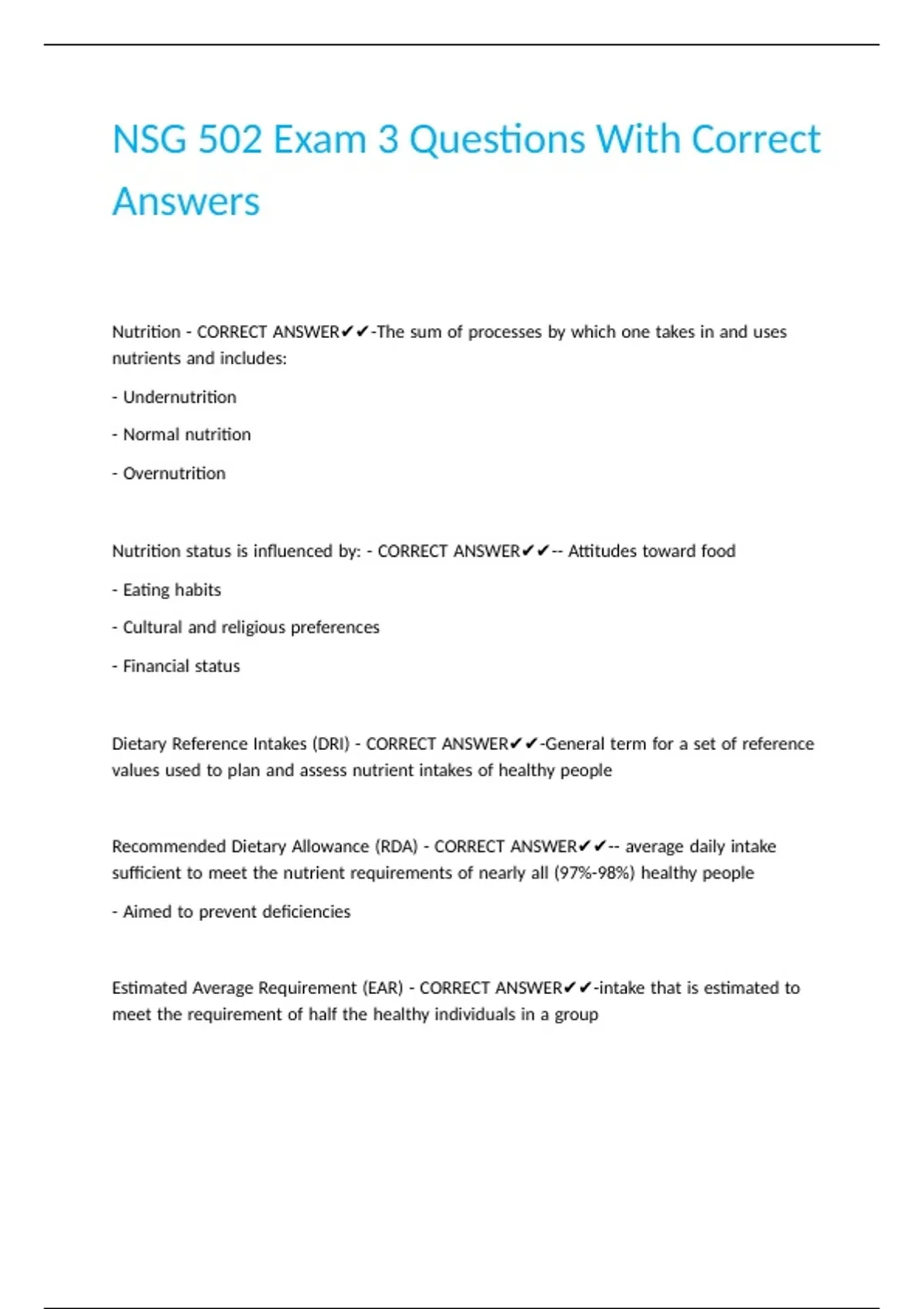 NSG 502 Exam 3 Questions With Correct Answers

Nutrition - CORRECT ANSWER✔✔-The sum of processes by which one takes in and uses nutrients and includes:

- Undernutrition

- Normal nutrition

- Overnutrition

Nutrition status is influenced by: - CORRECT ANSWER✔✔-- Attitudes toward food

- Eating habits

- Cultural and religious preferences

- Financial status

Dietary Reference Intakes (DRI) - CORRECT ANSWER✔✔-General term for a set of reference values used to plan and assess nutrient intakes of healthy people

Recommended Dietary Allowance (RDA) - CORRECT ANSWER✔✔-- average daily intake sufficient to meet the nutrient requirements of nearly all (97%-98%) healthy people

- Aimed to prevent deficiencies

Estimated Average Requirement (EAR) - CORRECT ANSWER✔✔-intake that is estimated to meet the requirement of half the healthy individuals in a group